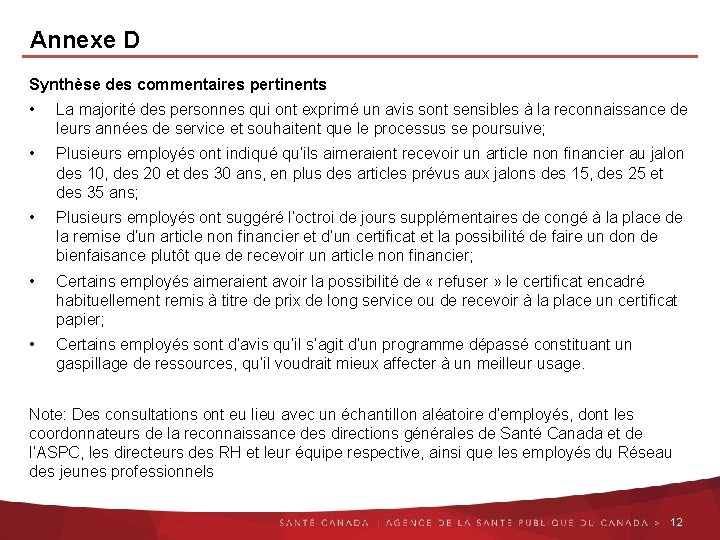 Annexe D

Synthèse des commentaires pertinents

• La majorité des personnes qui ont exprimé un avis sont sensibles à la reconnaissance de leurs années de service et souhaitent que le processus se poursuive;

• Plusieurs employés ont indiqué qu'ils aimeraient recevoir un article non financier au jalon des 10, des 20 et des 30 ans, en plus des articles prévus aux jalons des 15, des 25 et des 35 ans;

• Plusieurs employés ont suggéré l'octroi de jours supplémentaires de congé à la place de la remise d'un article non financier et d'un certificat et la possibilité de faire un don de bienfaisance plutôt que de recevoir un article non financier;

• Certains employés aimeraient avoir la possibilité de « refuser » le certificat encadré habituellement remis à titre de prix de long service ou de recevoir à la place un certificat papier;

• Certains employés sont d'avis qu'il s'agit d'un programme dépassé constituant un gaspillage de ressources, qu'il voudrait mieux affecter à un meilleur usage.

Note: Des consultations ont eu lieu avec un échantillon aléatoire d'employés, dont les coordonnateurs de la reconnaissance des directions générales de Santé Canada et de l'ASPC, les directeurs des RH et leur équipe respective, ainsi que les employés du Réseau des jeunes professionnels

SANTÉ CANADA | AGENCE DE LA SANTÉ PUBLIQUE DU CANADA > 12